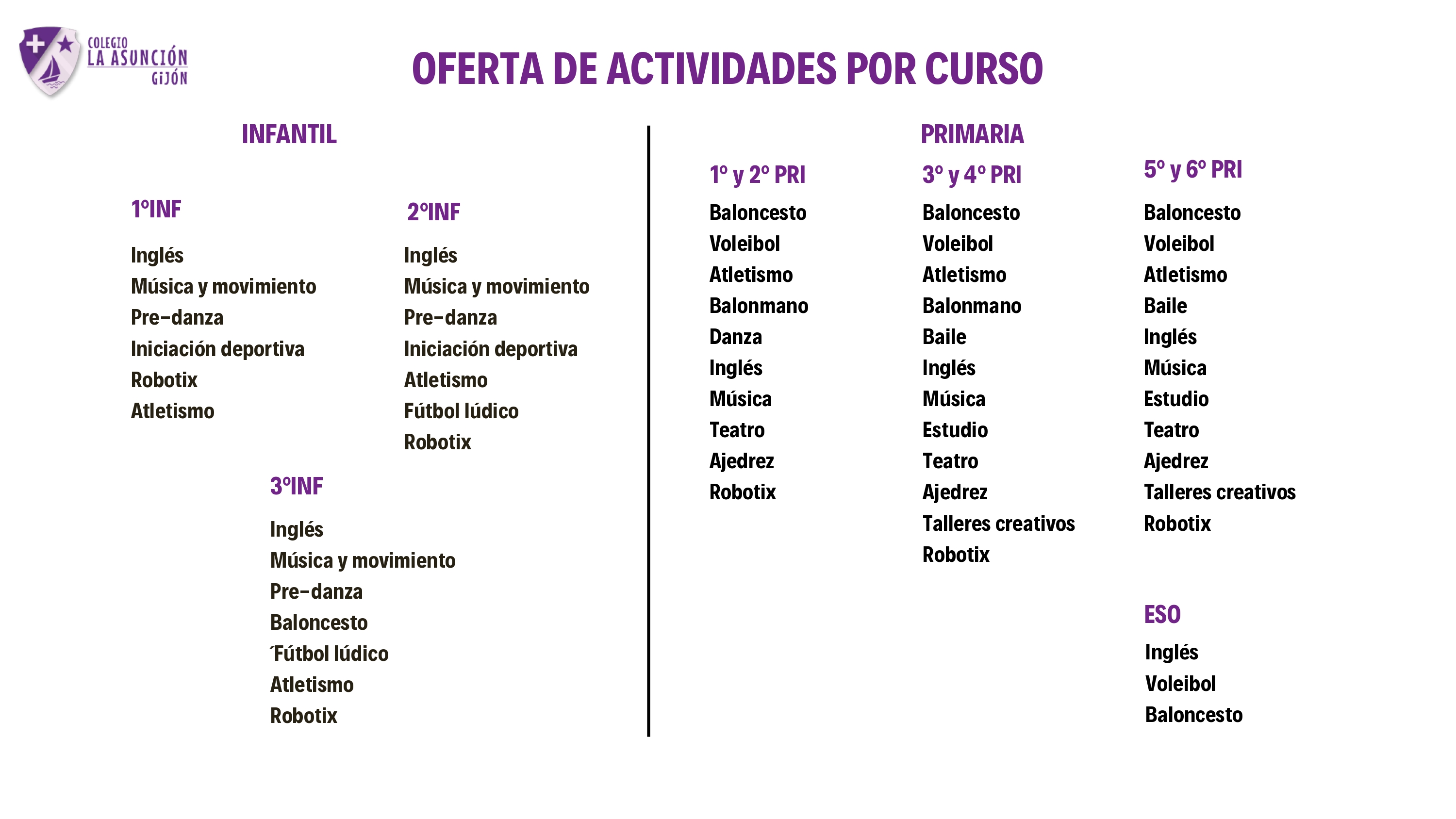 COLEGIO
LA ASUNCIÓN
GIJÓN

OFERTA DE ACTIVIDADES POR CURSO

INFANTIL

1ºINF

Inglés
Música y movimiento
Pre-danza
Iniciación deportiva
Robotix
Atletismo

2ºINF

Inglés
Música y movimiento
Pre-danza
Iniciación deportiva
Atletismo
Fútbol lúdico
Robotix

3ºINF

Inglés
Música y movimiento
Pre-danza
Baloncesto
´Fútbol lúdico
Atletismo
Robotix

PRIMARIA

1º y 2º PRI

Baloncesto
Voleibol
Atletismo
Balonmano
Danza
Inglés
Música
Teatro
Ajedrez
Robotix

3º y 4º PRI

Baloncesto
Voleibol
Atletismo
Balonmano
Baile
Inglés
Música
Estudio
Teatro
Ajedrez
Talleres creativos
Robotix

5º y 6º PRI

Baloncesto
Voleibol
Atletismo
Baile
Inglés
Música
Estudio
Teatro
Ajedrez
Talleres creativos
Robotix

ESO

Inglés
Voleibol
Baloncesto